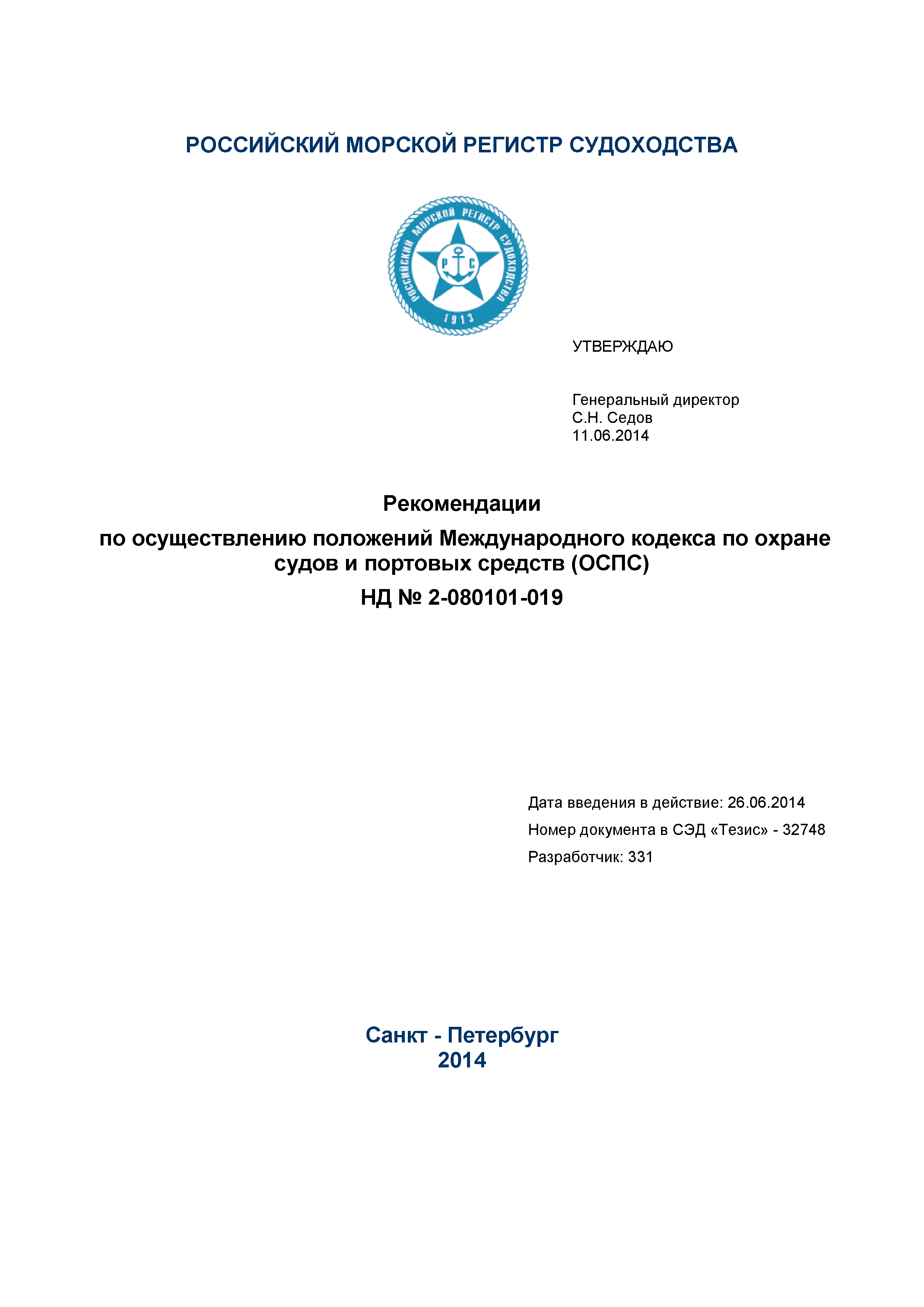 РОССИЙСКИЙ МОРСКОЙ РЕГИСТР СУДОХОДСТВА

РОССИЙСКИЙ МОРСКОЙ РЕГИСТР СУДОХОДСТВА
Р С
1913

УТВЕРЖДАЮ

Генеральный директор
С.Н. Седов
11.06.2014

Рекомендации

по осуществлению положений Международного кодекса по охране судов и портовых средств (ОСПС)

НД № 2-080101-019

Дата введения в действие: 26.06.2014

Номер документа в СЭД «Тезис» - 32748

Разработчик: 331

Санкт - Петербург
2014